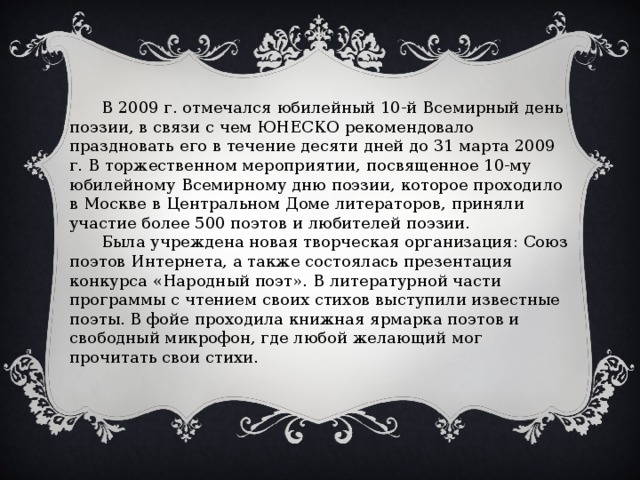 В 2009 г. отмечался юбилейный 10-й Всемирный день поэзии, в связи с чем ЮНЕСКО рекомендовало праздновать его в течение десяти дней до 31 марта 2009 г. В торжественном мероприятии, посвященное 10-му юбилейному Всемирному дню поэзии, которое проходило в Москве в Центральном Доме литераторов, приняли участие более 500 поэтов и любителей поэзии.

Была учреждена новая творческая организация: Союз поэтов Интернета, а также состоялась презентация конкурса «Народный поэт». В литературной части программы с чтением своих стихов выступили известные поэты. В фойе проходила книжная ярмарка поэтов и свободный микрофон, где любой желающий мог прочитать свои стихи.